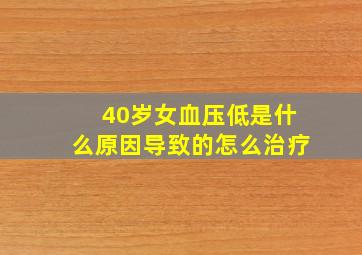 40岁女血压低是什么原因导致的怎么治疗